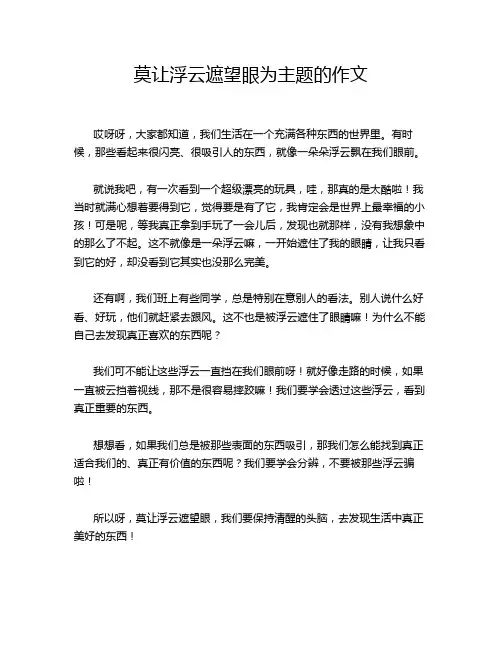 莫让浮云遮望眼为主题的作文

哎呀呀，大家都知道，我们生活在一个充满各种东西的世界里。有时候，那些看起来很闪亮、很吸引人的东西，就像一朵朵浮云飘在我们眼前。

就说我吧，有一次看到一个超级漂亮的玩具，哇，那真的是太酷啦！我当时就满心想着要得到它，觉得要是有了它，我肯定会是世界上最幸福的小孩！可是呢，等我真正拿到手玩了一会儿后，发现也就那样，没有我想象中的那么了不起。这不就像是一朵浮云嘛，一开始遮住了我的眼睛，让我只看到它的好，却没看到它其实也没那么完美。

还有啊，我们班上有些同学，总是特别在意别人的看法。别人说什么好看、好玩，他们就赶紧去跟风。这不也是被浮云遮住了眼睛嘛！为什么不能自己去发现真正喜欢的东西呢？

我们可不能让这些浮云一直挡在我们眼前呀！就好像走路的时候，如果一直被云挡着视线，那不是很容易摔跤嘛！我们要学会透过这些浮云，看到真正重要的东西。

想想看，如果我们总是被那些表面的东西吸引，那我们怎么能找到真正适合我们的、真正有价值的东西呢？我们要学会分辨，不要被那些浮云骗啦！

所以呀，莫让浮云遮望眼，我们要保持清醒的头脑，去发现生活中真正美好的东西！